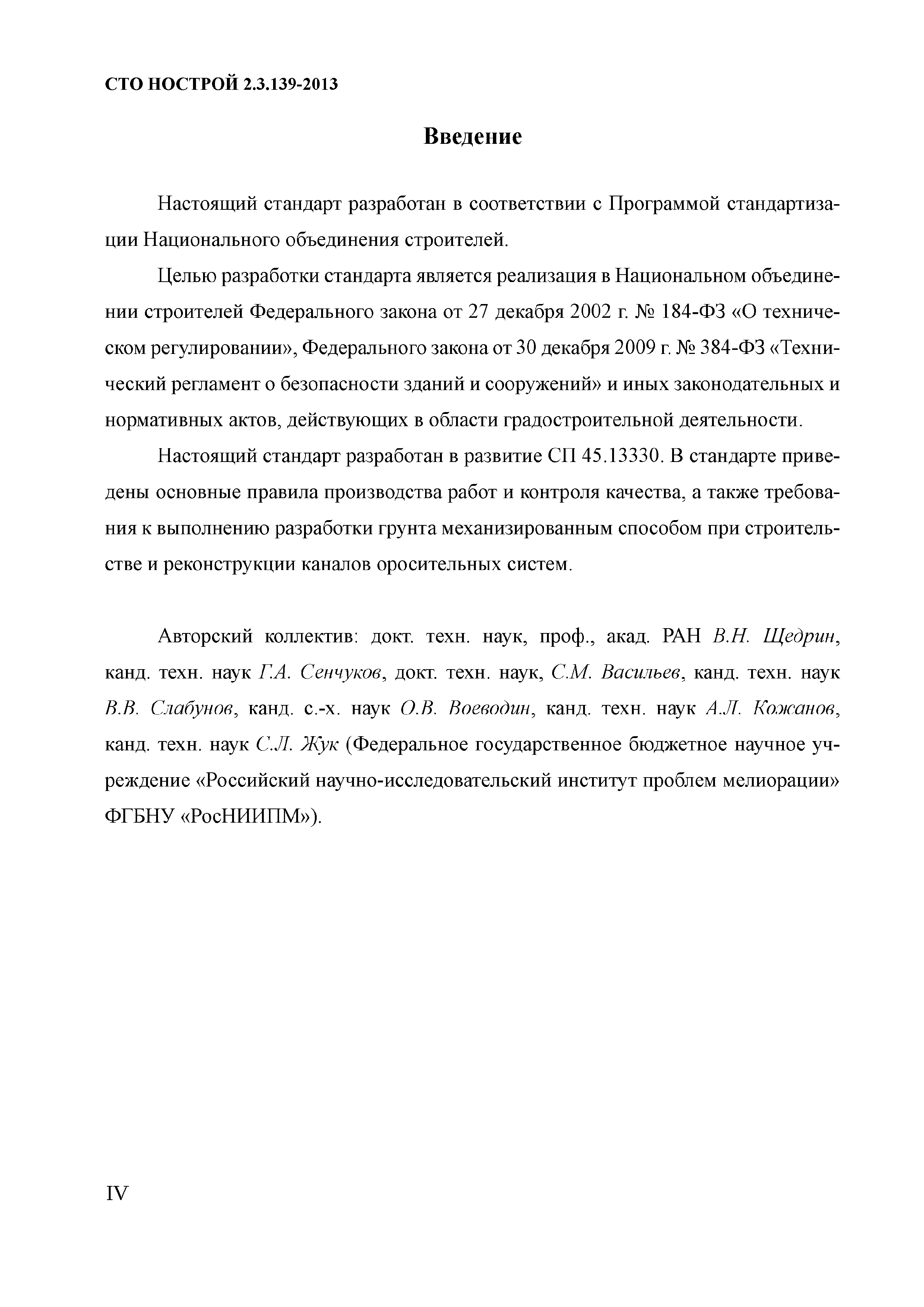 СТО НОСТРОЙ 2.3.139-2013

Введение

Настоящий стандарт разработан в соответствии с Программой стандартизации Национального объединения строителей.

Целью разработки стандарта является реализация в Национальном объединении строителей Федерального закона от 27 декабря 2002 г. № 184-ФЗ «О техническом регулировании», Федерального закона от 30 декабря 2009 г. № 384-ФЗ «Технический регламент о безопасности зданий и сооружений» и иных законодательных и нормативных актов, действующих в области градостроительной деятельности.

Настоящий стандарт разработан в развитие СП 45.13330. В стандарте приведены основные правила производства работ и контроля качества, а также требования к выполнению разработки грунта механизированным способом при строительстве и реконструкции каналов оросительных систем.

Авторский коллектив: докт. техн. наук, проф., акад. РАН В.Н. Щедрин, канд. техн. наук Г.А. Сенчуков, докт. техн. наук, С.М. Васильев, канд. техн. наук В.В. Слабунов, канд. с.-х. наук О.В. Воеводин, канд. техн. наук А.Л. Кожанов, канд. техн. наук С.Л. Жук (Федеральное государственное бюджетное научное учреждение «Российский научно-исследовательский институт проблем мелиорации» ФГБНУ «РосНИИПМ»).

IV